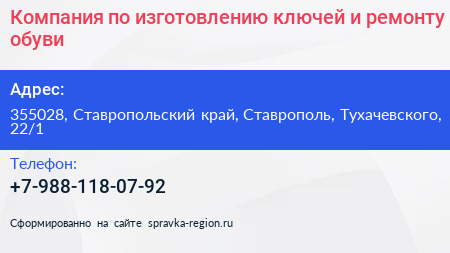 Компания по изготовлению ключей и ремонту обуви

Адрес:

355028, Ставропольский край, Ставрополь, Тухачевского, 22/1

Телефон:

+7-988-118-07-92

Сформированно на сайте spravka-region.ru